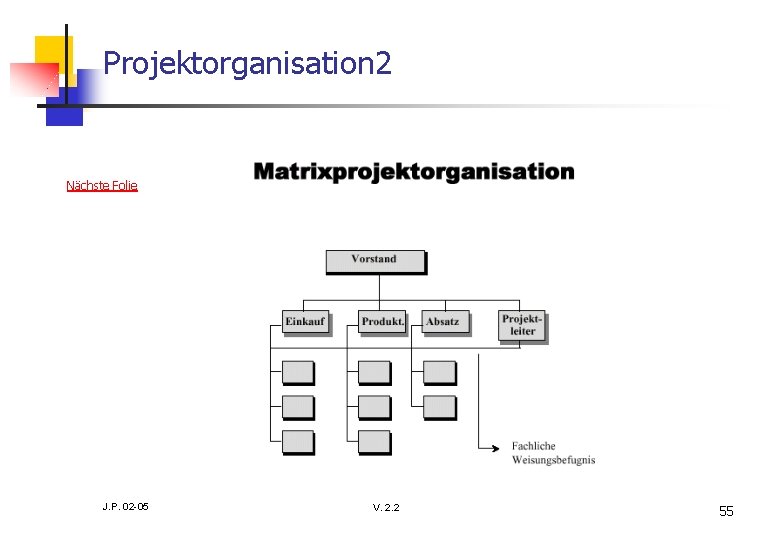 Projektorganisation2

Nächste Folie

Matrixprojektorganisation

Vorstand

Einkauf

Produkt.

Absatz

Projektleiter

Fachliche
Weisungsbefugnis

J.P. 02-05

V. 2.2

55